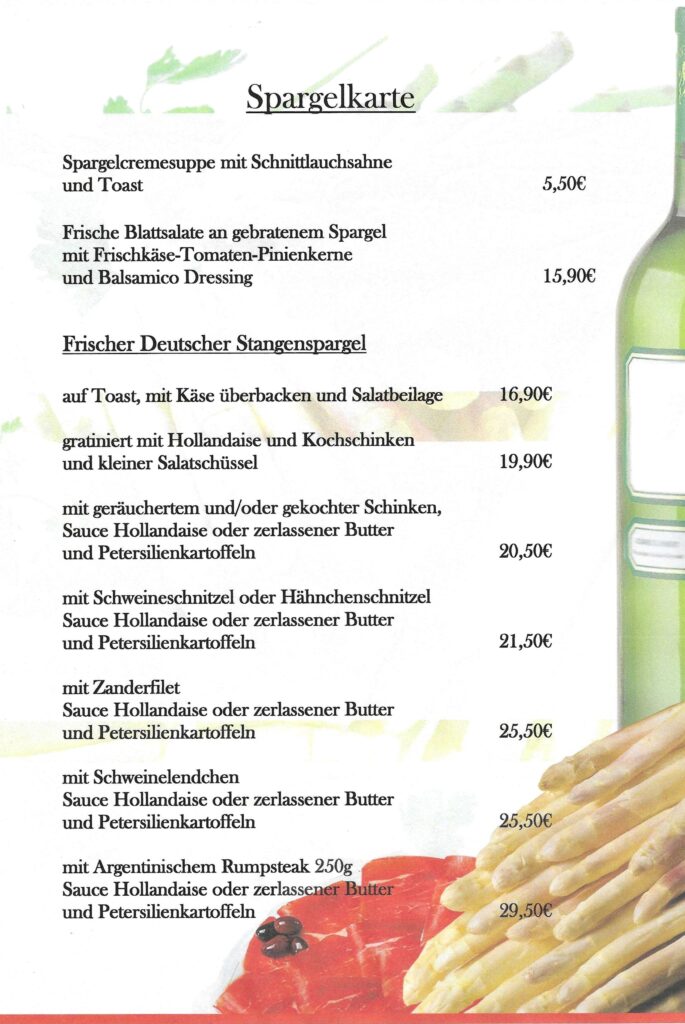 Spargelkarte

Spargelcremesuppe mit Schnittlauchsahne
und Toast 5,50€

Frische Blattsalate an gebratenem Spargel
mit Frischkäse-Tomaten-Pinienkerne
und Balsamico Dressing 15,90€

Frischer Deutscher Stangenspargel

auf Toast, mit Käse überbacken und Salatbeilage 16,90€

gratiniert mit Hollandaise und Kochschinken
und kleiner Salatschüssel 19,90€

mit geräuchertem und/oder gekochter Schinken,
Sauce Hollandaise oder zerlassener Butter
und Petersilienkartoffeln 20,50€

mit Schweineschnitzel oder Hähnchenschnitzel
Sauce Hollandaise oder zerlassener Butter
und Petersilienkartoffeln 21,50€

mit Zanderfilet
Sauce Hollandaise oder zerlassener Butter
und Petersilienkartoffeln 25,50€

mit Schweinelendchen
Sauce Hollandaise oder zerlassener Butter
und Petersilienkartoffeln 25,50€

mit Argentinischem Rumpsteak 250g
Sauce Hollandaise oder zerlassener Butter
und Petersilienkartoffeln 29,50€